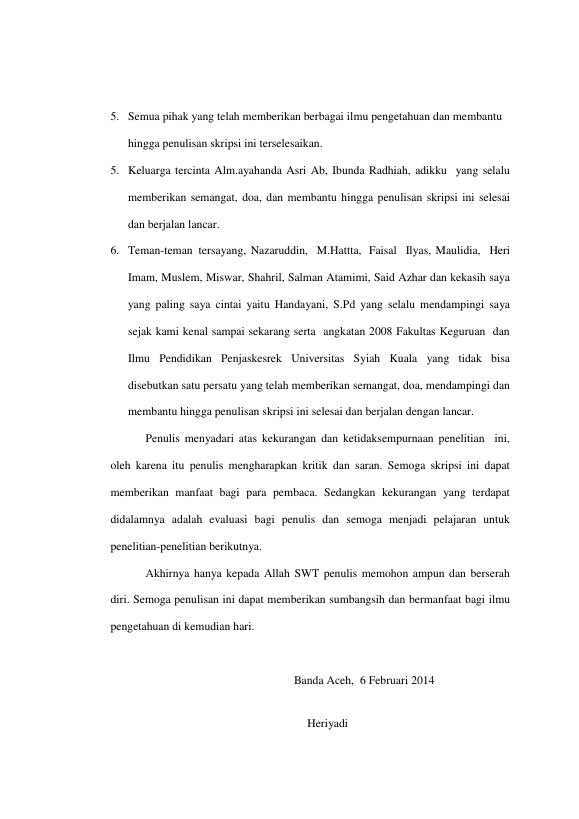 5. Semua pihak yang telah memberikan berbagai ilmu pengetahuan dan membantu hingga penulisan skripsi ini terselesaikan.

5. Keluarga tercinta Alm.ayahanda Asri Ab, Ibunda Radhiah, adikku yang selalu memberikan semangat, doa, dan membantu hingga penulisan skripsi ini selesai dan berjalan lancar.

6. Teman-teman tersayang, Nazaruddin, M.Hattta, Faisal Ilyas, Maulidia, Heri Imam, Muslem, Miswar, Shahril, Salman Atamimi, Said Azhar dan kekasih saya yang paling saya cintai yaitu Handayani, S.Pd yang selalu mendampingi saya sejak kami kenal sampai sekarang serta angkatan 2008 Fakultas Keguruan dan Ilmu Pendidikan Penjaskesrek Universitas Syiah Kuala yang tidak bisa disebutkan satu persatu yang telah memberikan semangat, doa, mendampingi dan membantu hingga penulisan skripsi ini selesai dan berjalan dengan lancar.

Penulis menyadari atas kekurangan dan ketidaksempurnaan penelitian ini, oleh karena itu penulis mengharapkan kritik dan saran. Semoga skripsi ini dapat memberikan manfaat bagi para pembaca. Sedangkan kekurangan yang terdapat didalamnya adalah evaluasi bagi penulis dan semoga menjadi pelajaran untuk penelitian-penelitian berikutnya.

Akhirnya hanya kepada Allah SWT penulis memohon ampun dan berserah diri. Semoga penulisan ini dapat memberikan sumbangsih dan bermanfaat bagi ilmu pengetahuan di kemudian hari.

Banda Aceh, 6 Februari 2014

Heriyadi